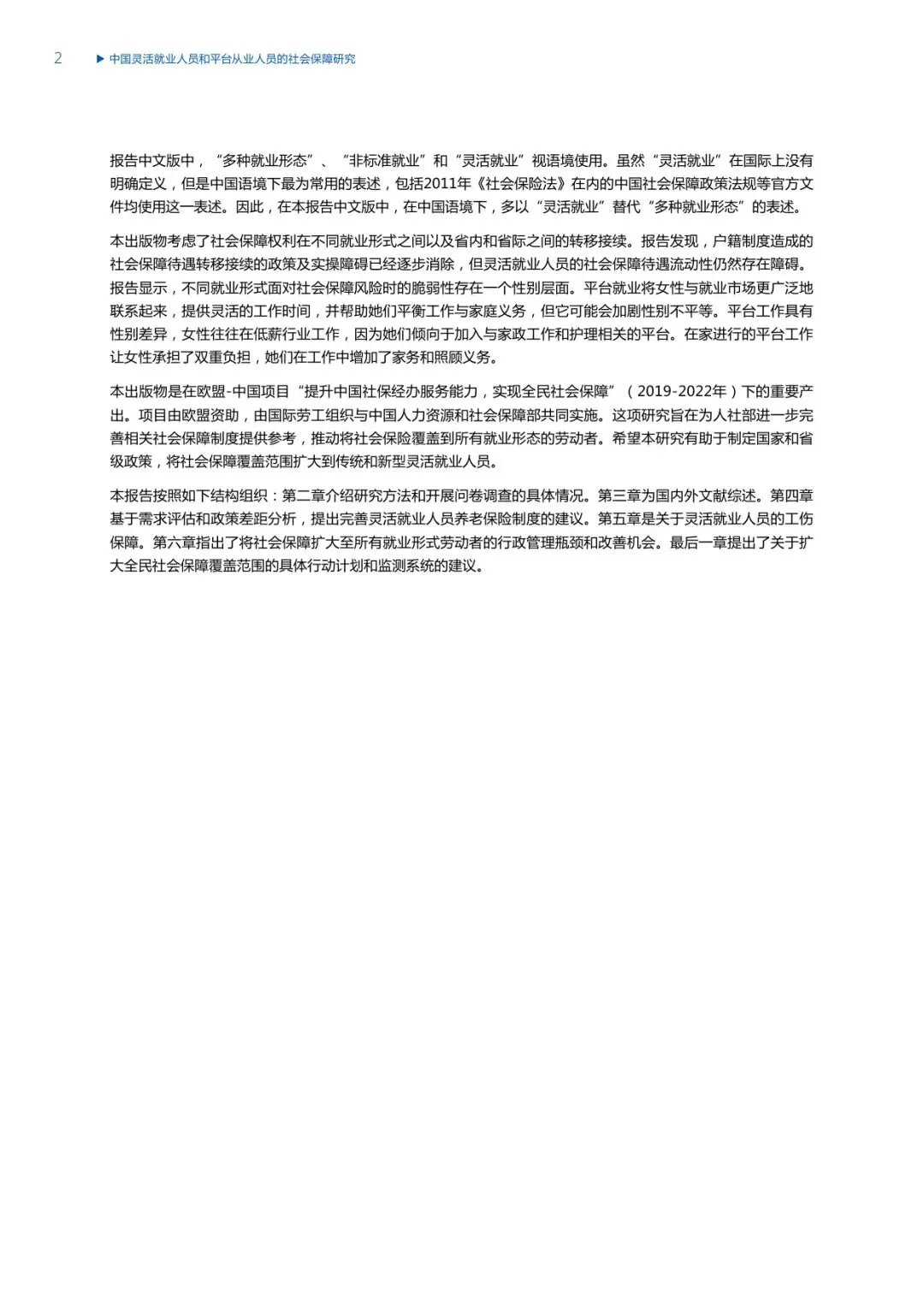 2 ▶ 中国灵活就业人员和平台从业人员的社会保障研究

报告中文版中，“多种就业形态”、“非标准就业”和“灵活就业”视语境使用。虽然“灵活就业”在国际上没有明确定义，但是中国语境下最为常用的表述，包括2011年《社会保险法》在内的中国社会保障政策法规等官方文件均使用这一表述。因此，在本报告中文版中，在中国语境下，多以“灵活就业”替代“多种就业形态”的表述。

本出版物考虑了社会保障权利在不同就业形式之间以及省内和省际之间的转移接续。报告发现，户籍制度造成的社会保障待遇转移接续的政策及实操障碍已经逐步消除，但灵活就业人员的社会保障待遇流动性仍然存在障碍。报告显示，不同就业形式面对社会保障风险时的脆弱性存在一个性别层面。平台就业将女性与就业市场更广泛地联系起来，提供灵活的工作时间，并帮助她们平衡工作与家庭义务，但它可能会加剧性别不平等。平台工作具有性别差异，女性往往在低薪行业工作，因为她们倾向于加入与家政工作和护理相关的平台。在家进行的平台工作让女性承担了双重负担，她们在工作中增加了家务和照顾义务。

本出版物是在欧盟-中国项目“提升中国社保经办服务能力，实现全民社会保障”（2019-2022年）下的重要产出。项目由欧盟资助，由国际劳工组织与中国人力资源和社会保障部共同实施。这项研究旨在为人社部进一步完善相关社会保障制度提供参考，推动将社会保险覆盖到所有就业形态的劳动者。希望本研究有助于制定国家和省级政策，将社会保障覆盖范围扩大到传统和新型灵活就业人员。

本报告按照如下结构组织：第二章介绍研究方法和开展问卷调查的具体情况。第三章为国内外文献综述。第四章基于需求评估和政策差距分析，提出完善灵活就业人员养老保险制度的建议。第五章是关于灵活就业人员的工伤保障。第六章指出了将社会保障扩大至所有就业形式劳动者的行政管理瓶颈和改善机会。最后一章提出了关于扩大全民社会保障覆盖范围的具体行动计划和监测系统的建议。